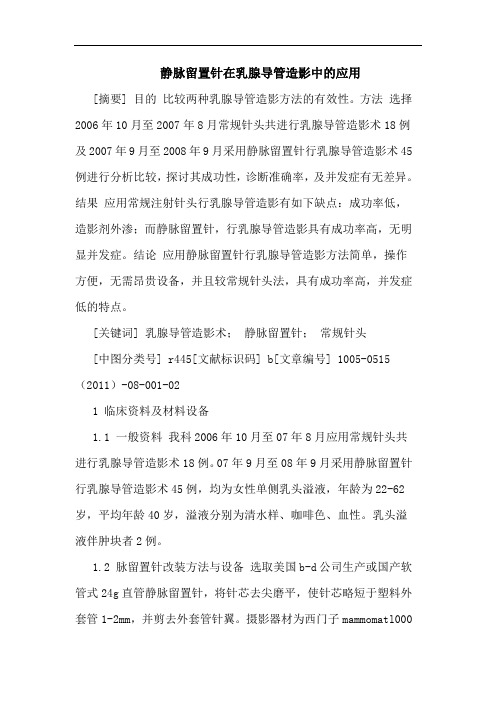 静脉留置针在乳腺导管造影中的应用

[摘要] 目的 比较两种乳腺导管造影方法的有效性。方法 选择2006年10月至2007年8月常规针头共进行乳腺导管造影术18例及2007年9月至2008年9月采用静脉留置针行乳腺导管造影术45例进行分析比较，探讨其成功性，诊断准确率，及并发症有无差异。结果 应用常规注射针头行乳腺导管造影有如下缺点：成功率低，造影剂外渗；而静脉留置针，行乳腺导管造影具有成功率高，无明显并发症。结论 应用静脉留置针行乳腺导管造影方法简单，操作方便，无需昂贵设备，并且较常规针头法，具有成功率高，并发症低的特点。

[关键词] 乳腺导管造影术； 静脉留置针； 常规针头

[中图分类号] r445[文献标识码] b[文章编号] 1005-0515（2011）-08-001-02

1 临床资料及材料设备

1.1 一般资料 我科2006年10月至07年8月应用常规针头共进行乳腺导管造影术18例。07年9月至08年9月采用静脉留置针行乳腺导管造影术45例，均为女性单侧乳头溢液，年龄为22-62岁，平均年龄40岁，溢液分别为清水样、咖啡色、血性。乳头溢液伴肿块者2例。

1.2 脉留置针改装方法与设备 选取美国b-d公司生产或国产软管式24g直管静脉留置针，将针芯去尖磨平，使针芯略短于塑料外套管1-2mm，并剪去外套管针翼。摄影器材为西门子mammomat1000